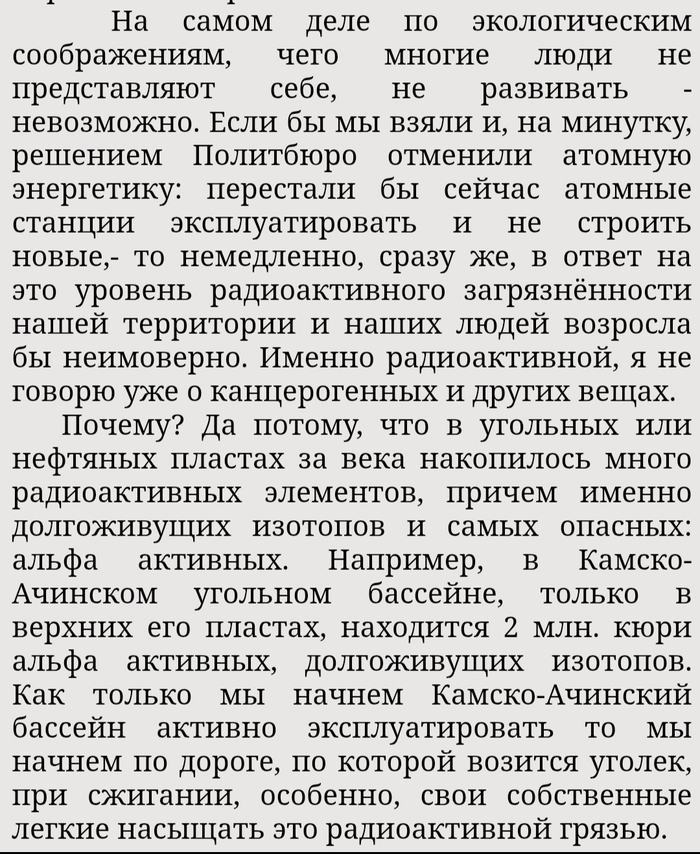 На самом деле по экологическим соображениям, чего многие люди не представляют себе, не развивать - невозможно. Если бы мы взяли и, на минутку, решением Политбюро отменили атомную энергетику: перестали бы сейчас атомные станции эксплуатировать и не строить новые,- то немедленно, сразу же, в ответ на это уровень радиоактивного загрязнённости нашей территории и наших людей возросла бы неимоверно. Именно радиоактивной, я не говорю уже о канцерогенных и других вещах.

Почему? Да потому, что в угольных или нефтяных пластах за века накопилось много радиоактивных элементов, причем именно долгоживущих изотопов и самых опасных: альфа активных. Например, в Камско-Ачинском угольном бассейне, только в верхних его пластах, находится 2 млн. кюри альфа активных, долгоживущих изотопов. Как только мы начнем Камско-Ачинский бассейн активно эксплуатировать то мы начнем по дороге, по которой возится уголек, при сжигании, особенно, свои собственные легкие насыщать это радиоактивной грязью.